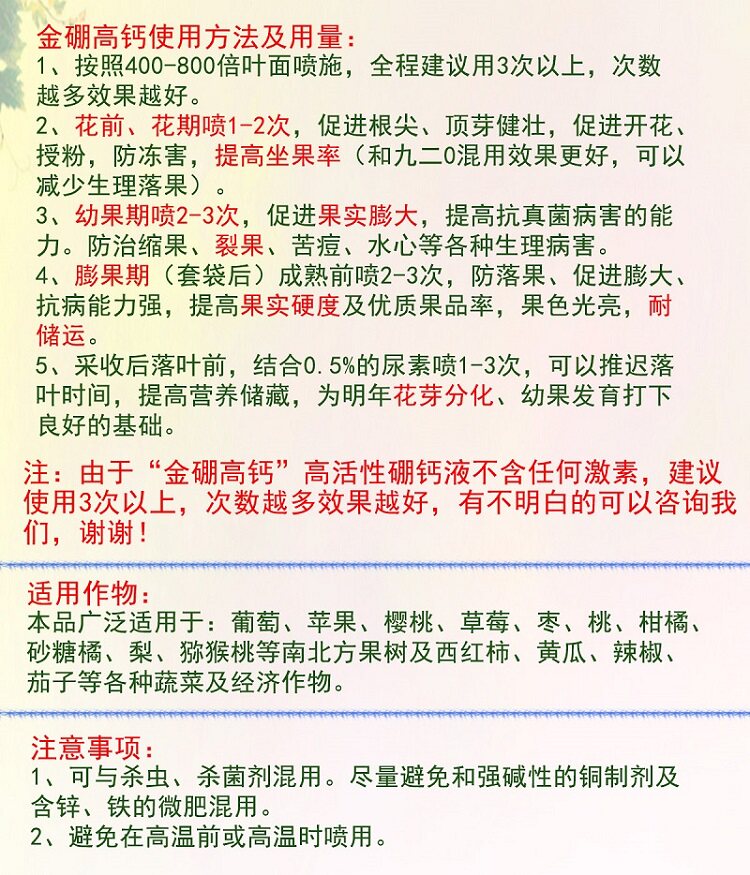 金硼高钙使用方法及用量：
1、按照400-800倍叶面喷施，全程建议用3次以上，次数越多效果越好。
2、花前、花期喷1-2次，促进根尖、顶芽健壮，促进开花、授粉，防冻害，提高坐果率（和九二0混用效果更好，可以减少生理落果）。
3、幼果期喷2-3次，促进果实膨大，提高抗真菌病害的能力。防治缩果、裂果、苦痘、水心等各种生理病害。
4、膨果期（套袋后）成熟前喷2-3次，防落果、促进膨大、抗病能力强，提高果实硬度及优质果品率，果色光亮，耐储运。
5、采收后落叶前，结合0.5%的尿素喷1-3次，可以推迟落叶时间，提高营养储藏，为明年花芽分化、幼果发育打下良好的基础。

注：由于“金硼高钙”高活性硼钙液不含任何激素，建议使用3次以上，次数越多效果越好，有不明白的可以咨询我们，谢谢！

适用作物：
本品广泛适用于：葡萄、苹果、樱桃、草莓、枣、桃、柑橘、砂糖橘、梨、猕猴桃等南北方果树及西红柿、黄瓜、辣椒、茄子等各种蔬菜及经济作物。

注意事项：
1、可与杀虫、杀菌剂混用。尽量避免和强碱性的铜制剂及含锌、铁的微肥混用。
2、避免在高温前或高温时喷用。